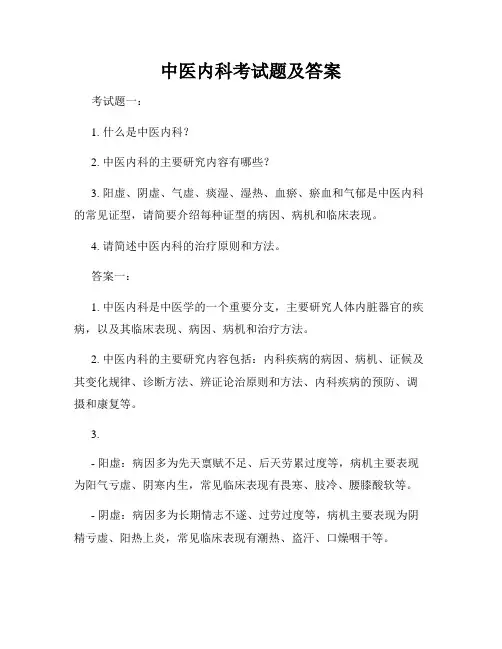 中医内科考试题及答案

考试题一：

1. 什么是中医内科？

2. 中医内科的主要研究内容有哪些？

3. 阳虚、阴虚、气虚、痰湿、湿热、血瘀、瘀血和气郁是中医内科的常见证型，请简要介绍每种证型的病因、病机和临床表现。

4. 请简述中医内科的治疗原则和方法。

答案一：

1. 中医内科是中医学的一个重要分支，主要研究人体内脏器官的疾病，以及其临床表现、病因、病机和治疗方法。

2. 中医内科的主要研究内容包括：内科疾病的病因、病机、证候及其变化规律、诊断方法、辨证论治原则和方法、内科疾病的预防、调摄和康复等。

3.

- 阳虚：病因多为先天禀赋不足、后天劳累过度等，病机主要表现为阳气亏虚、阴寒内生，常见临床表现有畏寒、肢冷、腰膝酸软等。

- 阴虚：病因多为长期情志不遂、过劳过度等，病机主要表现为阴精亏虚、阳热上炎，常见临床表现有潮热、盗汗、口燥咽干等。